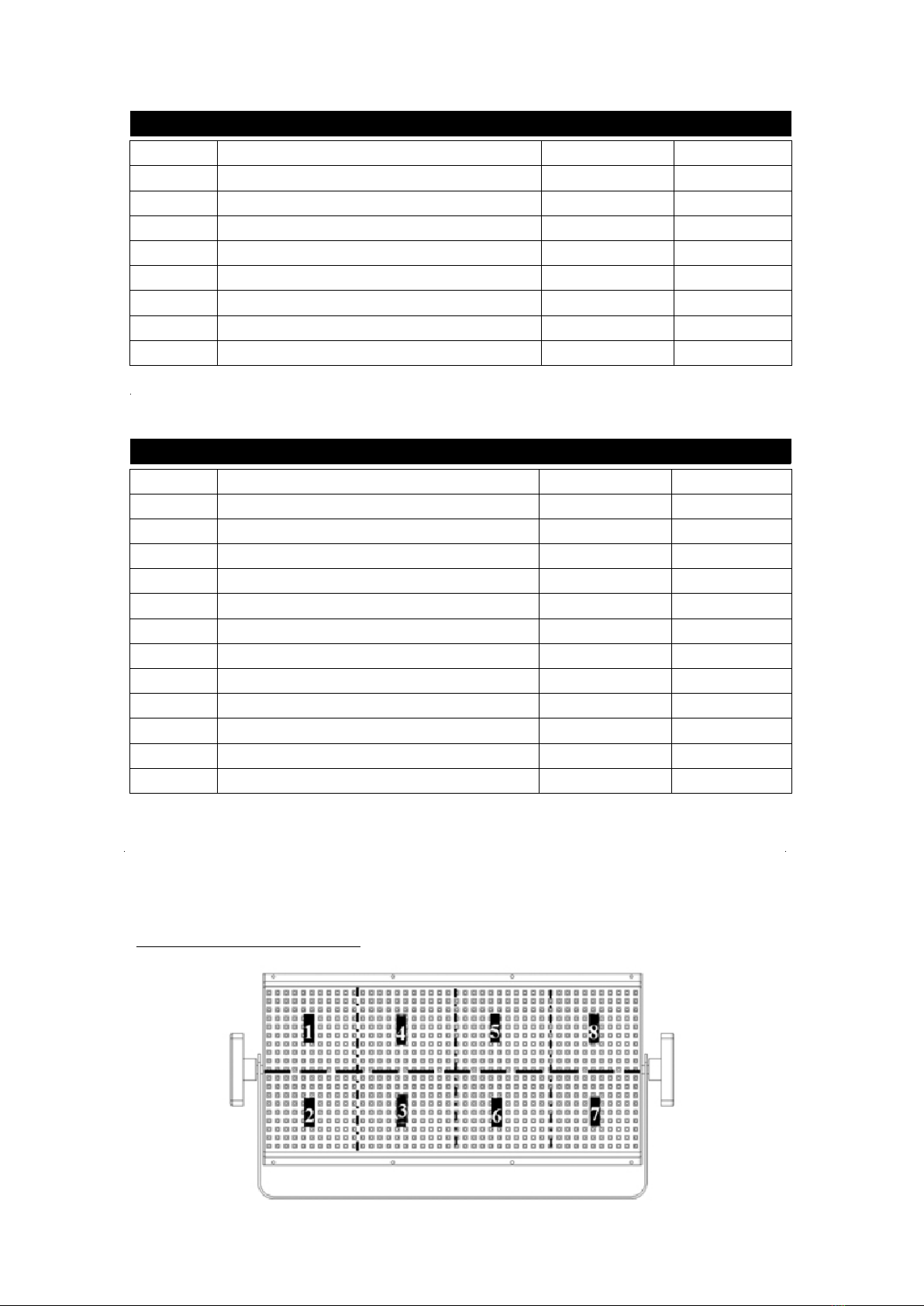 1

4

5

8

2

3

6

7